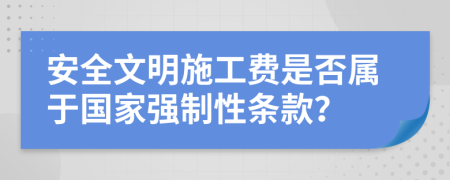 安全文明施工费是否属于国家强制性条款?